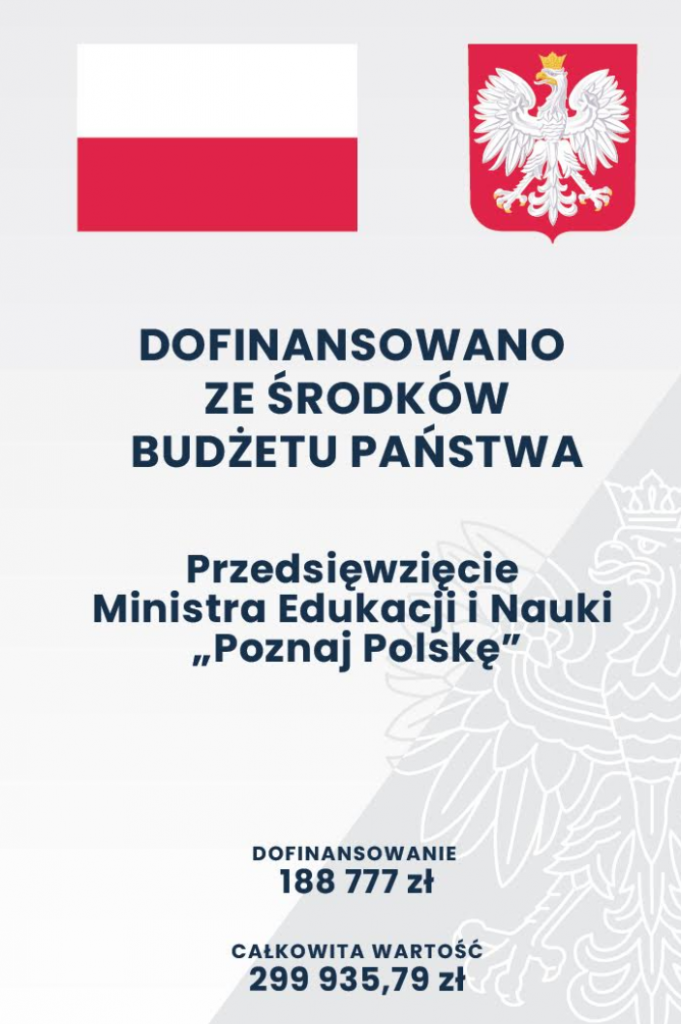 DOFINANSOWANO ZE ŚRODKÓW BUDŻETU PAŃSTWA

Przedsięwzięcie Ministra Edukacji i Nauki „Poznaj Polskę”

DOFINANSOWANIE
188 777 zł

CAŁKOWITA WARTOŚĆ
299 935,79 zł